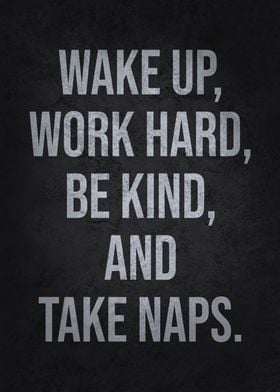 WAKE UP, WORK HARD, BE KIND, AND TAKE NAPS.